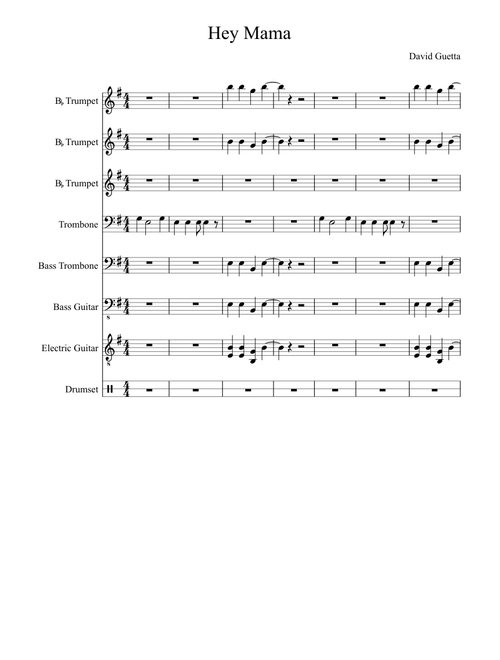 Hey Mama

David Guetta

B♭ Trumpet

B♭ Trumpet

B♭ Trumpet

Trombone

Bass Trombone

Bass Guitar

Electric Guitar

Drumset